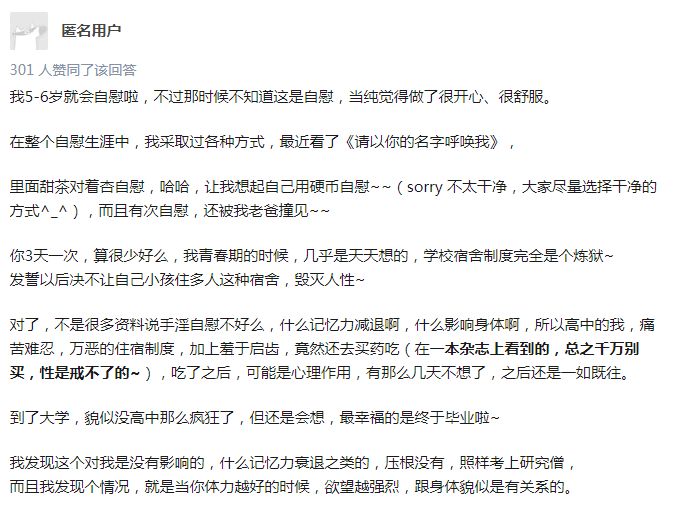 匿名用户

301 人赞同了该回答

我5-6岁就会自慰啦，不过那时候不知道这是自慰，当纯觉得做了很开心、很舒服。

在整个自慰生涯中，我采取过各种方式，最近看了《请以你的名字呼唤我》，

里面甜茶对着杏自慰，哈哈，让我想起自己用硬币自慰~~（sorry 不太干净，大家尽量选择干净的方式^_^），而且有次自慰，还被我老爸撞见~~

你3天一次，算很少好么，我青春期的时候，几乎是天天想的，学校宿舍制度完全是个炼狱~
发誓以后决不让自己小孩住多人这种宿舍，毁灭人性~

对了，不是很多资料说手淫自慰不好么，什么记忆力减退啊，什么影响身体啊，所以高中的我，痛苦难忍，万恶的住宿制度，加上羞于启齿，竟然还去买药吃（在一本杂志上看到的，总之千万别买，性是戒不了的~），吃了之后，可能是心理作用，有那么几天不想了，之后还是一如既往。

到了大学，貌似没高中那么疯狂了，但还是会想，最幸福的是终于毕业啦~

我发现这个对我是没有影响的，什么记忆力衰退之类的，压根没有，照样考上研究僧，
而且我发现个情况，就是当你体力越好的时候，欲望越强烈，跟身体貌似是有关系的。